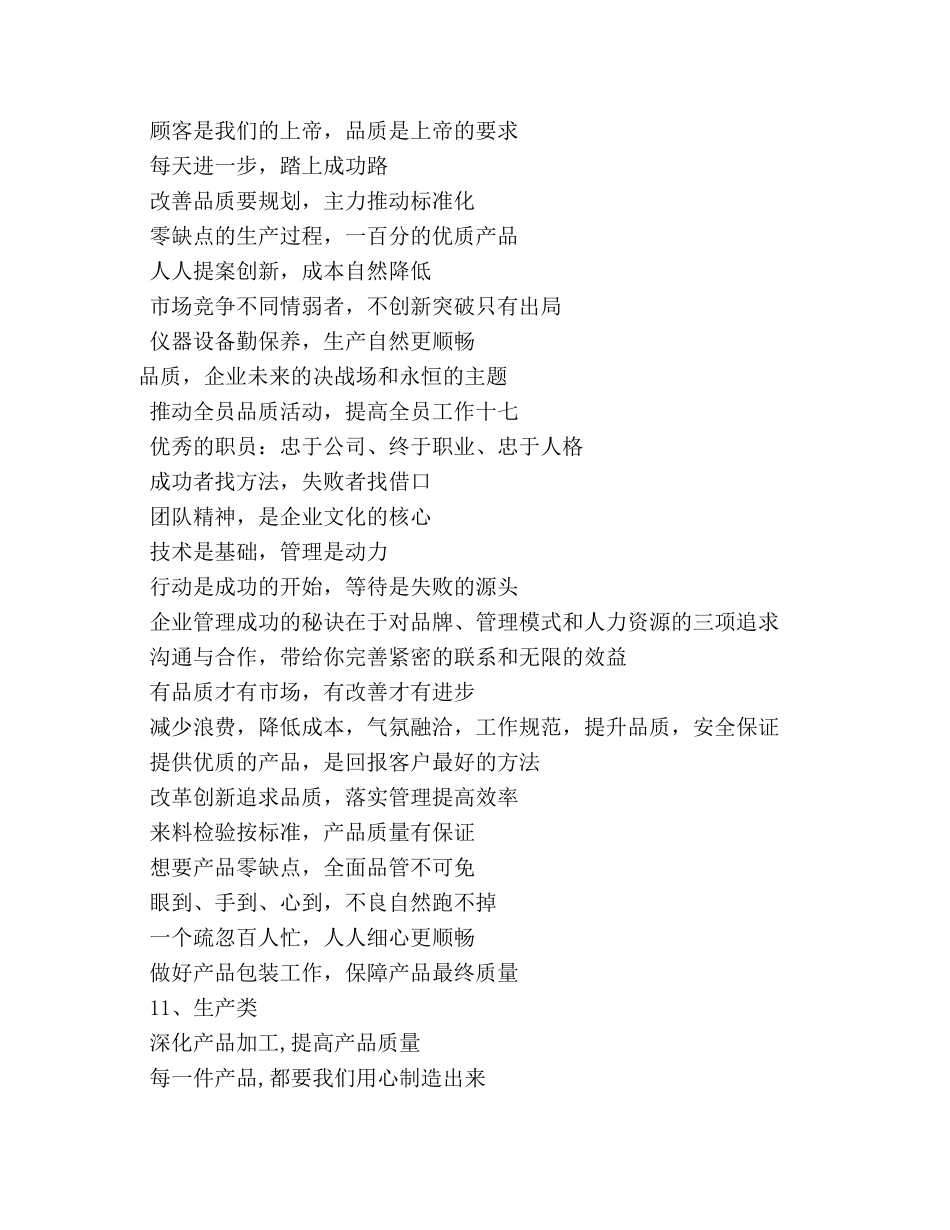 顾客是我们的上帝，品质是上帝的要求
每天进一步，踏上成功路
改善品质要规划，主力推动标准化
零缺点的生产过程，一百分的优质产品
人人提案创新，成本自然降低
市场竞争不同情弱者，不创新突破只有出局
仪器设备勤保养，生产自然更顺畅
品质，企业未来的决战场和永恒的主题
推动全员品质活动，提高全员工作十七
优秀的职员：忠于公司、终于职业、忠于人格
成功者找方法，失败者找借口
团队精神，是企业文化的核心
技术是基础，管理是动力
行动是成功的开始，等待是失败的源头
企业管理成功的秘诀在于对品牌、管理模式和人力资源的三项追求
沟通与合作，带给你完善紧密的联系和无限的效益
有品质才有市场，有改善才有进步
减少浪费，降低成本，气氛融洽，工作规范，提升品质，安全保证
提供优质的产品，是回报客户最好的方法
改革创新追求品质，落实管理提高效率
来料检验按标准，产品质量有保证
想要产品零缺点，全面品管不可免
眼到、手到、心到，不良自然跑不掉
一个疏忽百人忙，人人细心更顺畅
做好产品包装工作，保障产品最终质量
11、生产类
深化产品加工,提高产品质量
每一件产品,都要我们用心制造出来